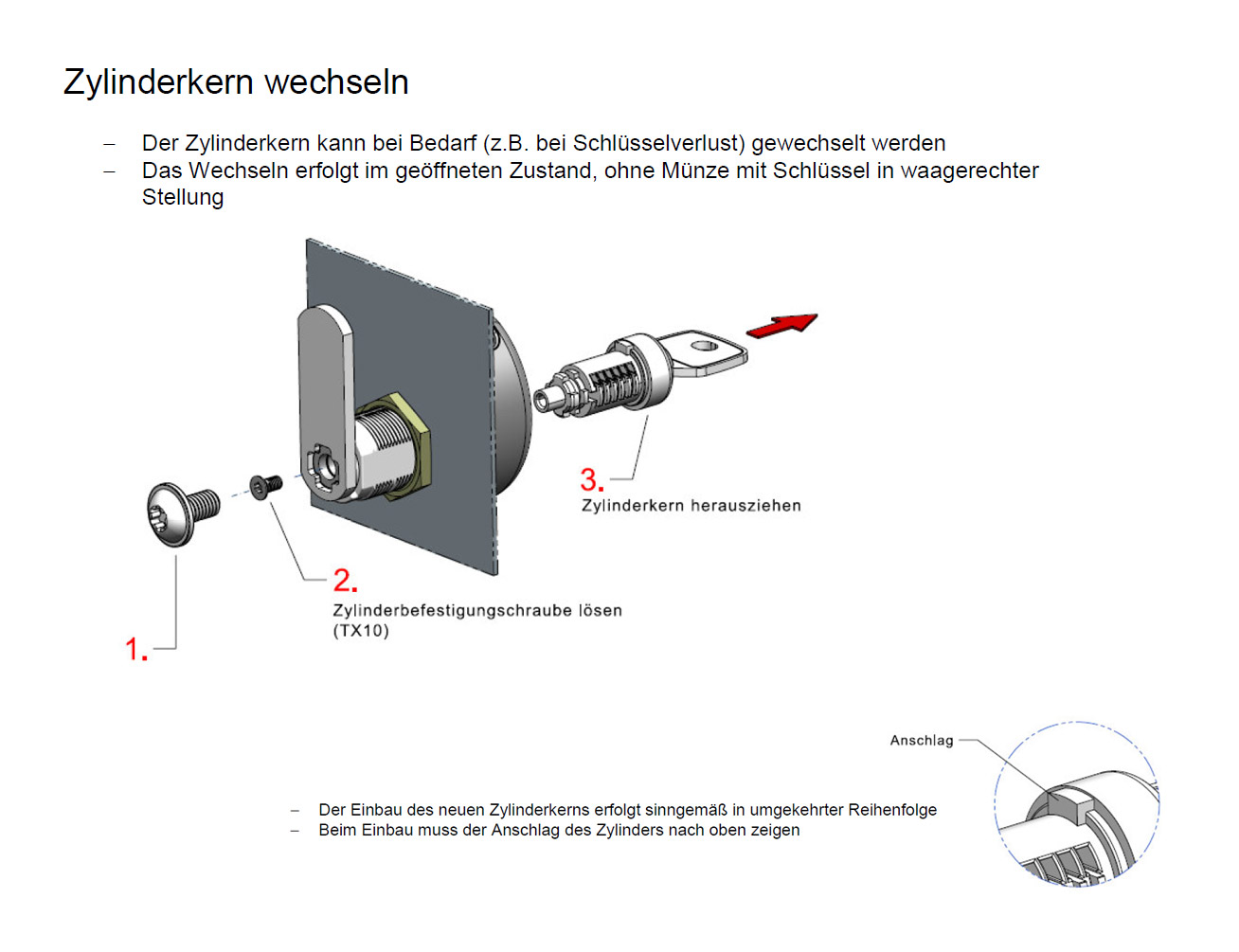 Zylinderkern wechseln

– Der Zylinderkern kann bei Bedarf (z.B. bei Schlüsselverlust) gewechselt werden
– Das Wechseln erfolgt im geöffneten Zustand, ohne Münze mit Schlüssel in waagerechter Stellung

3.
Zylinderkern herausziehen

2.
Zylinderbefestigungschraube lösen (TX10)

1.

Anschlag

– Der Einbau des neuen Zylinderkerns erfolgt sinngemäß in umgekehrter Reihenfolge
– Beim Einbau muss der Anschlag des Zylinders nach oben zeigen